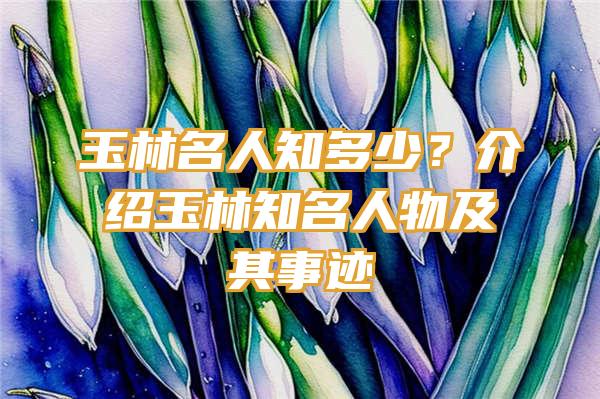 玉林名人知多少？介绍玉林知名人物及其事迹